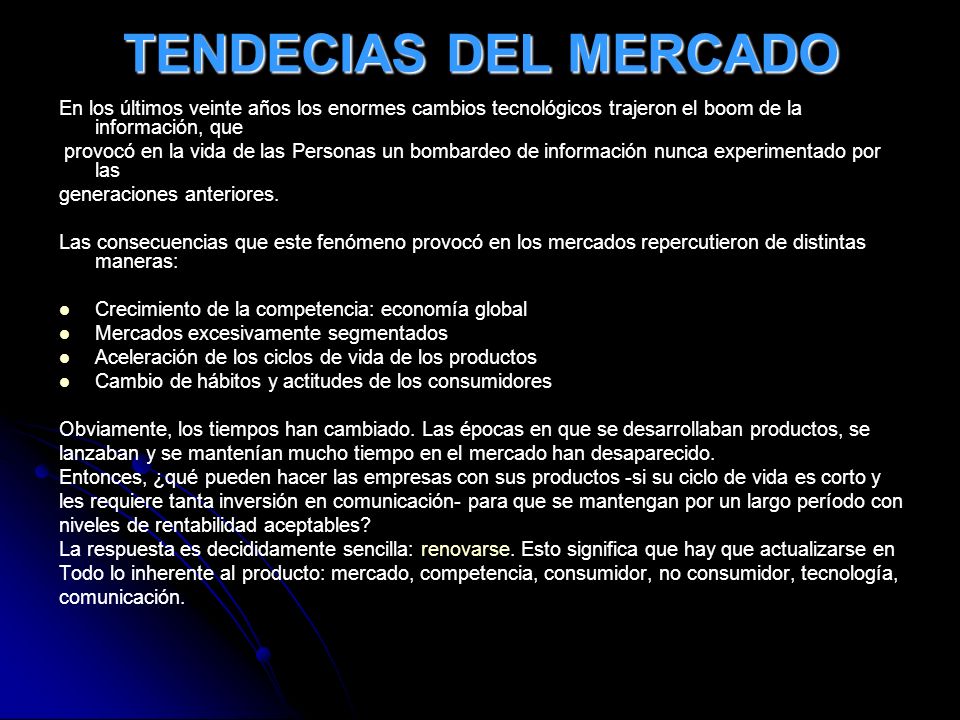 TENDECIAS DEL MERCADO

En los últimos veinte años los enormes cambios tecnológicos trajeron el boom de la información, que

provocó en la vida de las Personas un bombardeo de información nunca experimentado por las

generaciones anteriores.

Las consecuencias que este fenómeno provocó en los mercados repercutieron de distintas maneras:

- Crecimiento de la competencia: economía global
- Mercados excesivamente segmentados
- Aceleración de los ciclos de vida de los productos
- Cambio de hábitos y actitudes de los consumidores

Obviamente, los tiempos han cambiado. Las épocas en que se desarrollaban productos, se lanzaban y se mantenían mucho tiempo en el mercado han desaparecido.
Entonces, ¿qué pueden hacer las empresas con sus productos -si su ciclo de vida es corto y les requiere tanta inversión en comunicación- para que se mantengan por un largo período con niveles de rentabilidad aceptables?
La respuesta es decididamente sencilla: renovarse. Esto significa que hay que actualizarse en Todo lo inherente al producto: mercado, competencia, consumidor, no consumidor, tecnología, comunicación.